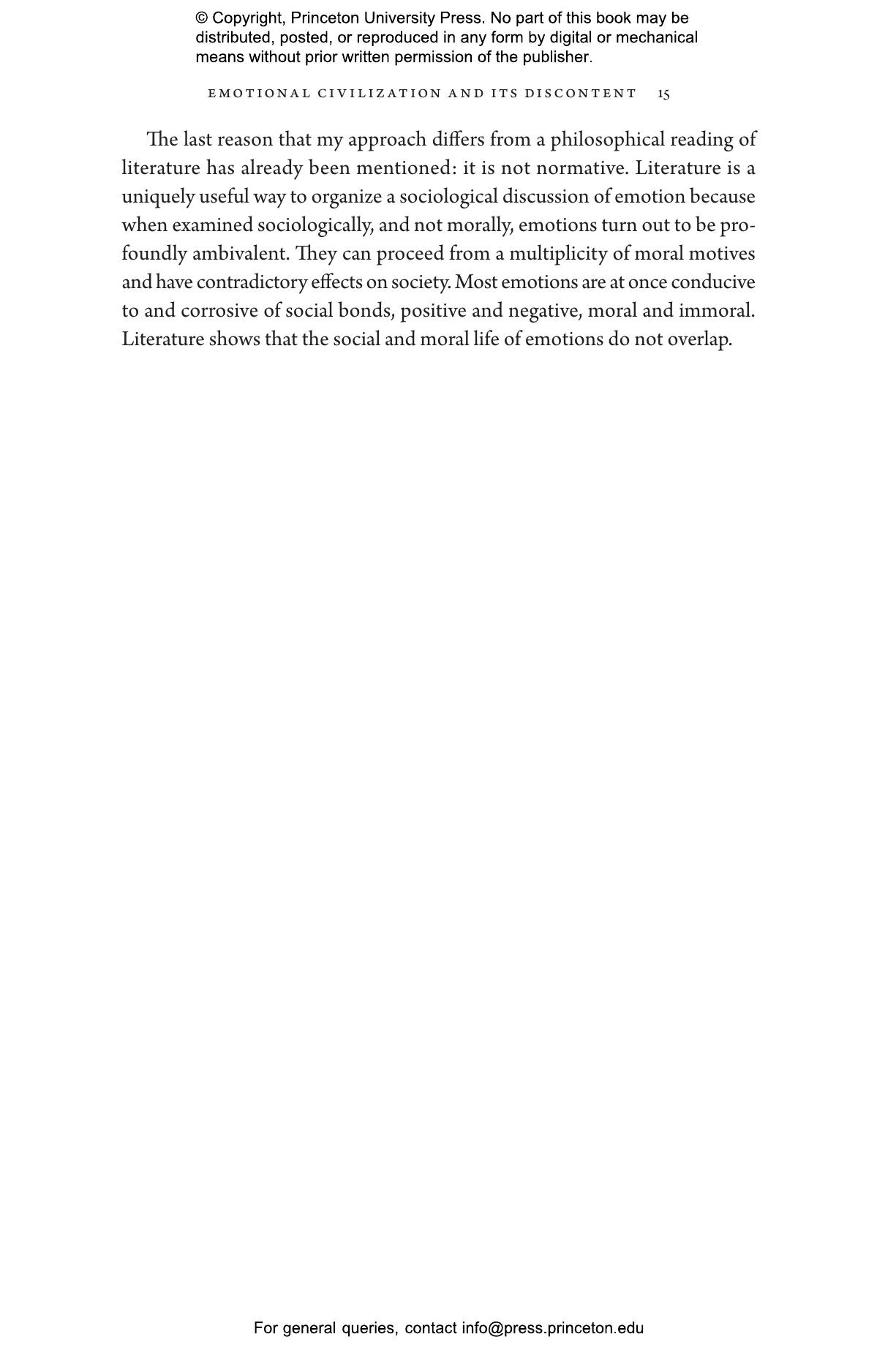 © Copyright, Princeton University Press. No part of this book may be distributed, posted, or reproduced in any form by digital or mechanical means without prior written permission of the publisher.

EMOTIONAL CIVILIZATION AND ITS DISCONTENT 15

The last reason that my approach differs from a philosophical reading of literature has already been mentioned: it is not normative. Literature is a uniquely useful way to organize a sociological discussion of emotion because when examined sociologically, and not morally, emotions turn out to be profoundly ambivalent. They can proceed from a multiplicity of moral motives and have contradictory effects on society. Most emotions are at once conducive to and corrosive of social bonds, positive and negative, moral and immoral. Literature shows that the social and moral life of emotions do not overlap.

For general queries, contact info@press.princeton.edu